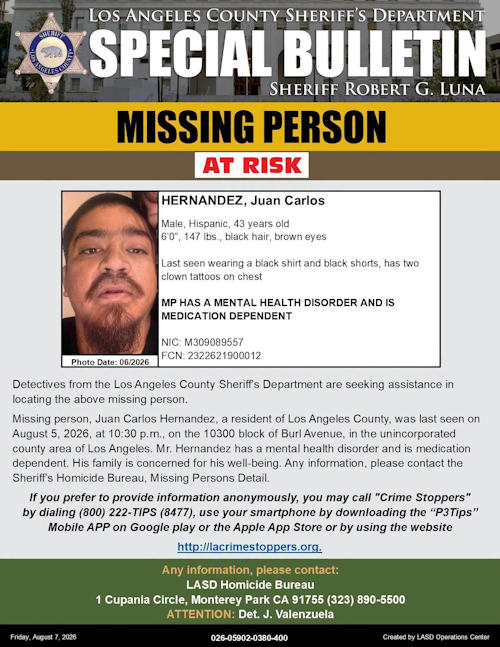 SHERIFF LOS ANGELES COUNTY

LOS ANGELES COUNTY SHERIFF'S DEPARTMENT
SPECIAL BULLETIN
SHERIFF ROBERT G. LUNA

MISSING PERSON

AT RISK

Photo Date: 06/2026

HERNANDEZ, Juan Carlos

Male, Hispanic, 43 years old
6'0", 147 lbs., black hair, brown eyes

Last seen wearing a black shirt and black shorts, has two clown tattoos on chest

MP HAS A MENTAL HEALTH DISORDER AND IS MEDICATION DEPENDENT

NIC: M309089557
FCN: 2322621900012

Detectives from the Los Angeles County Sheriff's Department are seeking assistance in locating the above missing person.

Missing person, Juan Carlos Hernandez, a resident of Los Angeles County, was last seen on August 5, 2026, at 10:30 p.m., on the 10300 block of Burl Avenue, in the unincorporated county area of Los Angeles. Mr. Hernandez has a mental health disorder and is medication dependent. His family is concerned for his well-being. Any information, please contact the Sheriff's Homicide Bureau, Missing Persons Detail.

If you prefer to provide information anonymously, you may call "Crime Stoppers" by dialing (800) 222-TIPS (8477), use your smartphone by downloading the "P3Tips" Mobile APP on Google play or the Apple App Store or by using the website

http://lacrimestoppers.org.

Any information, please contact:
LASD Homicide Bureau
1 Cupania Circle, Monterey Park CA 91755 (323) 890-5500
ATTENTION: Det. J. Valenzuela

Friday, August 7, 2026
026-05902-0380-400
Created by LASD Operations Center